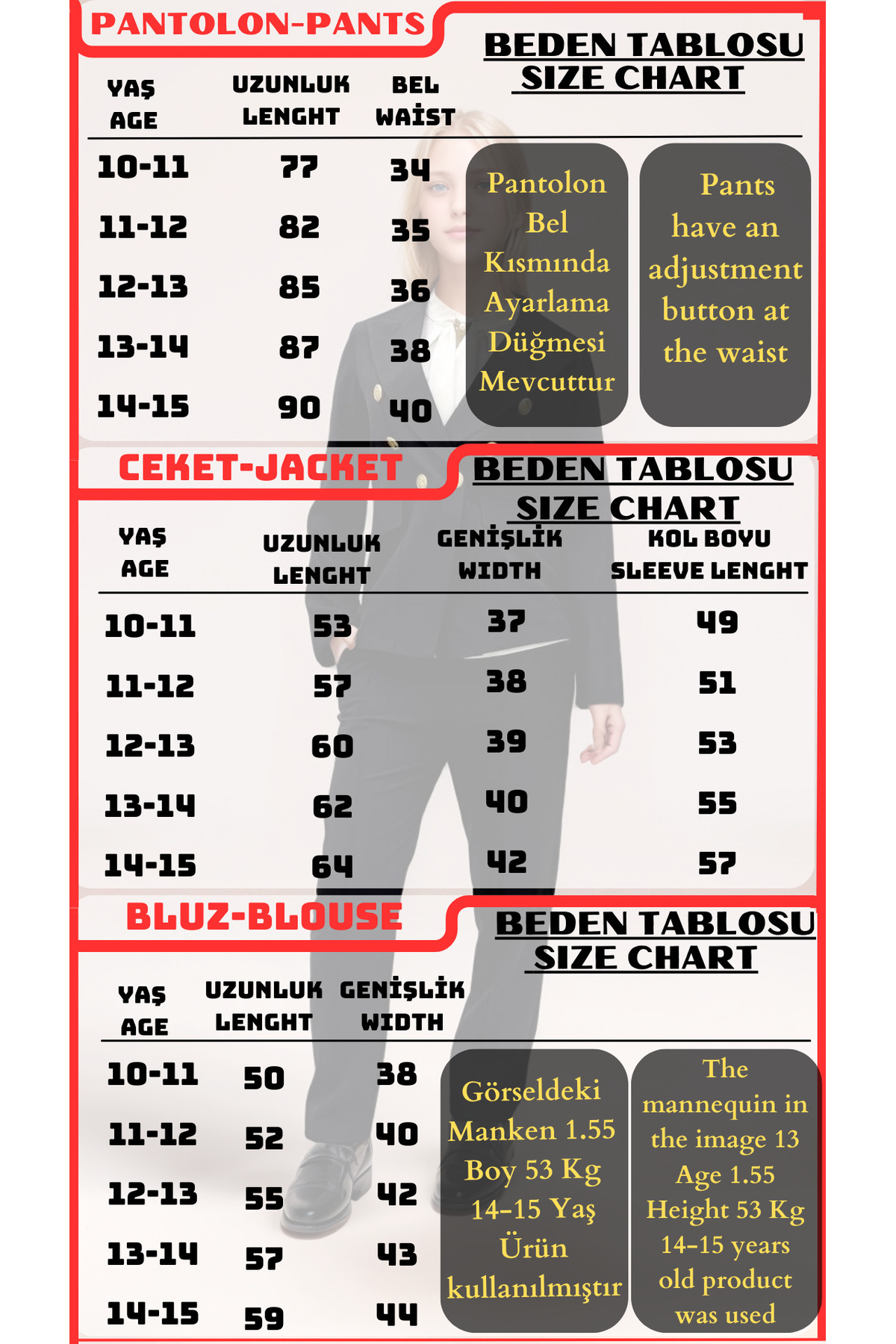 PANTOLON-PANTS

BEDEN TABLOSU
SIZE CHART

| YAŞ AGE | UZUNLUK LENGHT | BEL WAİST |
|---|---|---|
| 10-11 | 77 | 34 |
| 11-12 | 82 | 35 |
| 12-13 | 85 | 36 |
| 13-14 | 87 | 38 |
| 14-15 | 90 | 40 |

Pantolon Bel Kısmında Ayarlama Düğmesi Mevcuttur

Pants have an adjustment button at the waist

CEKET-JACKET

BEDEN TABLOSU
SIZE CHART

| YAŞ AGE | UZUNLUK LENGHT | GENİŞLİK WIDTH | KOL BOYU SLEEVE LENGHT |
|---|---|---|---|
| 10-11 | 53 | 37 | 49 |
| 11-12 | 57 | 38 | 51 |
| 12-13 | 60 | 39 | 53 |
| 13-14 | 62 | 40 | 55 |
| 14-15 | 64 | 42 | 57 |

BLUZ-BLOUSE

BEDEN TABLOSU
SIZE CHART

| YAŞ AGE | UZUNLUK LENGHT | GENİŞLİK WIDTH |
|---|---|---|
| 10-11 | 50 | 38 |
| 11-12 | 52 | 40 |
| 12-13 | 55 | 42 |
| 13-14 | 57 | 43 |
| 14-15 | 59 | 44 |

Görseldeki Manken 1.55 Boy 53 Kg 14-15 Yaş Ürün kullanılmıştır

The mannequin in the image 13 Age 1.55 Height 53 Kg 14-15 years old product was used